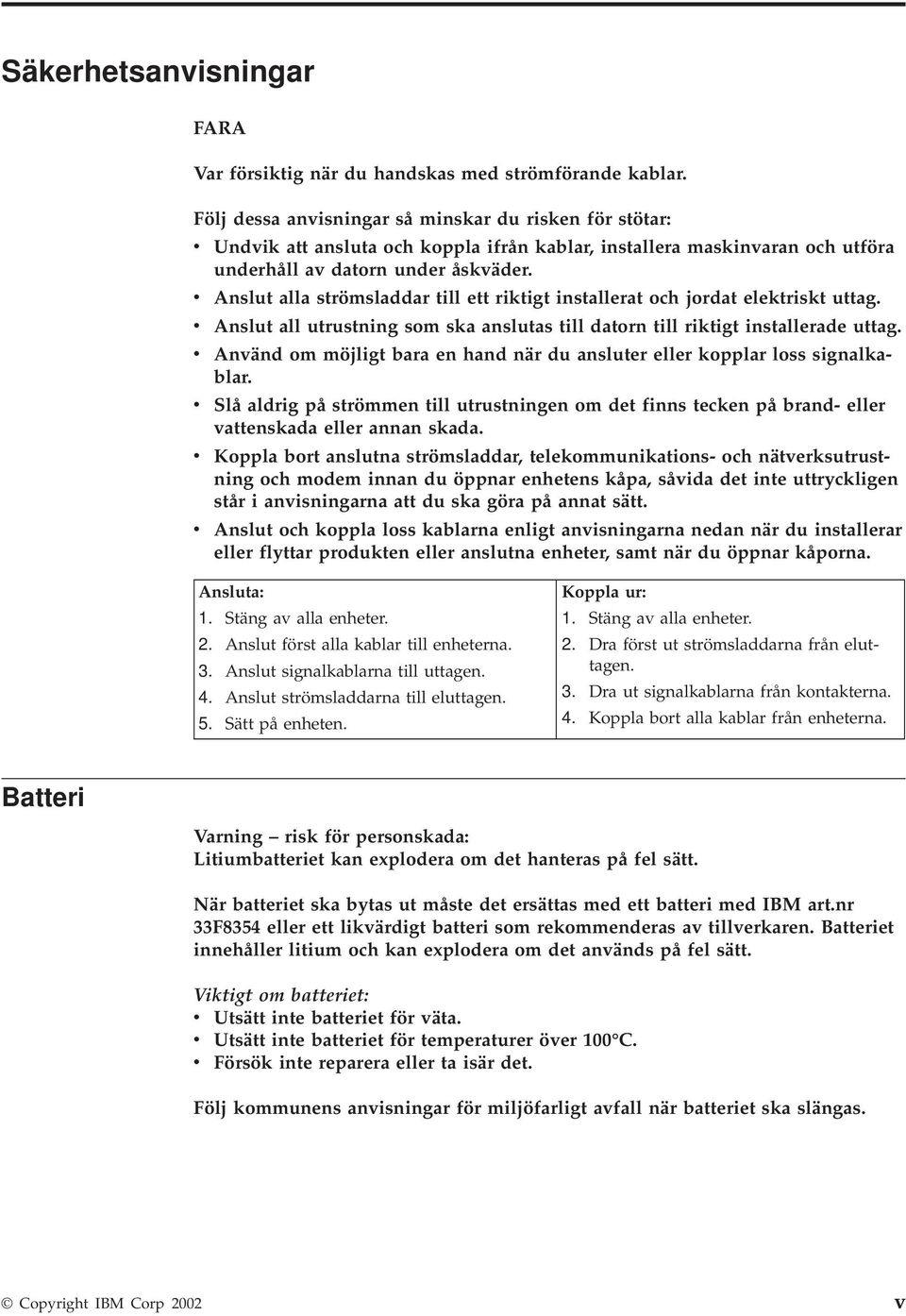 Säkerhetsanvisningar

FARA

Var försiktig när du handskas med strömförande kablar.

Följ dessa anvisningar så minskar du risken för stötar:
• Undvik att ansluta och koppla ifrån kablar, installera maskinvaran och utföra underhåll av datorn under åskväder.
• Anslut alla strömsladdar till ett riktigt installerat och jordat elektriskt uttag.
• Anslut all utrustning som ska anslutas till datorn till riktigt installerade uttag.
• Använd om möjligt bara en hand när du ansluter eller kopplar loss signalkablar.
• Slå aldrig på strömmen till utrustningen om det finns tecken på brand- eller vattenskada eller annan skada.
• Koppla bort anslutna strömsladdar, telekommunikations- och nätverksutrustning och modem innan du öppnar enhetens kåpa, såvida det inte uttryckligen står i anvisningarna att du ska göra på annat sätt.
• Anslut och koppla loss kablarna enligt anvisningarna nedan när du installerar eller flyttar produkten eller anslutna enheter, samt när du öppnar kåporna.

| Ansluta: | Koppla ur: |
|---|---|
| 1. Stäng av alla enheter. | 1. Stäng av alla enheter. |
| 2. Anslut först alla kablar till enheterna. | 2. Dra först ut strömsladdarna från eluttagen. |
| 3. Anslut signalkablarna till uttagen. | 3. Dra ut signalkablarna från kontakterna. |
| 4. Anslut strömsladdarna till eluttagen. | 4. Koppla bort alla kablar från enheterna. |
| 5. Sätt på enheten. | |

Batteri

Varning – risk för personskada:
Litiumbatteriet kan explodera om det hanteras på fel sätt.

När batteriet ska bytas ut måste det ersättas med ett batteri med IBM art.nr 33F8354 eller ett likvärdigt batteri som rekommenderas av tillverkaren. Batteriet innehåller litium och kan explodera om det används på fel sätt.

Viktigt om batteriet:
• Utsätt inte batteriet för väta.
• Utsätt inte batteriet för temperaturer över 100°C.
• Försök inte reparera eller ta isär det.

Följ kommunens anvisningar för miljöfarligt avfall när batteriet ska slängas.

© Copyright IBM Corp 2002 v